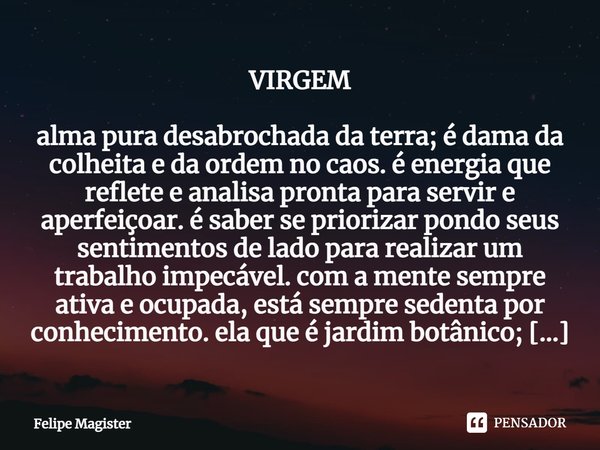 VIRGEM

alma pura desabrochada da terra; é dama da colheita e da ordem no caos. é energia que reflete e analisa pronta para servir e aperfeiçoar. é saber se priorizar pondo seus sentimentos de lado para realizar um trabalho impecável. com a mente sempre ativa e ocupada, está sempre sedenta por conhecimento. ela que é jardim botânico; [...]

Felipe Magister

PENSADOR